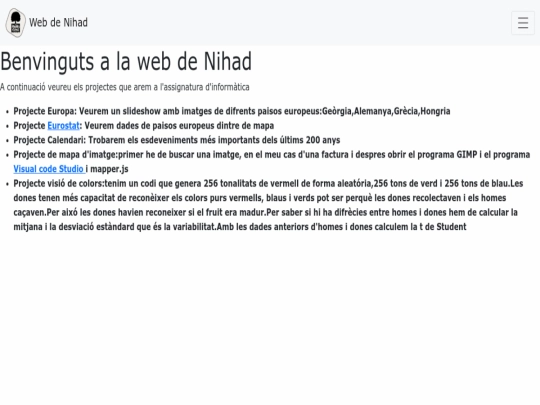 Web de Nihad

Benvinguts a la web de Nihad

A continuació veureu els projectes que arem a l'assignatura d'informàtica

- Projecte Europa: Veurem un slideshow amb imatges de difrents paisos europeus:Geòrgia,Alemanya,Grècia,Hongria
- Projecte Eurostat: Veurem dades de paisos europeus dintre de mapa
- Projecte Calendari: Trobarem els esdeveniments més importants dels últims 200 anys
- Projecte de mapa d'imatge:primer he de buscar una imatge, en el meu cas d'una factura i despres obrir el programa GIMP i el programa Visual code Studio i mapper.js
- Projecte visió de colors:tenim un codi que genera 256 tonalitats de vermell de forma aleatória,256 tons de verd i 256 tons de blau.Les dones tenen més capacitat de reconèixer els colors purs vermells, blaus i verds pot ser perquè les dones recolectaven i els homes caçaven.Per això les dones havien reconeixer si el fruit era madur.Per saber si hi ha difrècies entre homes i dones hem de calcular la mitjana i la desviació estàndard que és la variabilitat.Amb les dades anteriors d'homes i dones calculem la t de Student